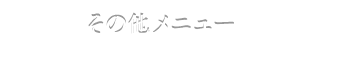 その他メニュー